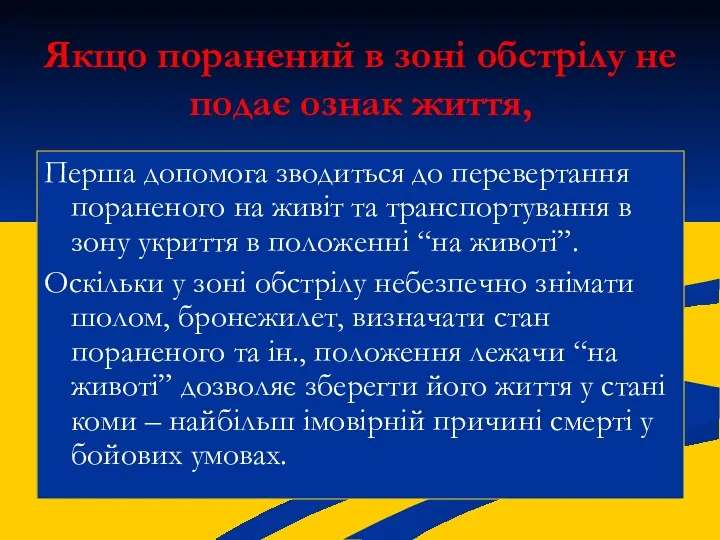 Якщо поранений в зоні обстрілу не подає ознак життя,

Перша допомога зводиться до перевертання пораненого на живіт та транспортування в зону укриття в положенні “на животі”.

Оскільки у зоні обстрілу небезпечно знімати шолом, бронежилет, визначати стан пораненого та ін., положення лежачи “на животі” дозволяє зберегти його життя у стані коми – найбільш імовірній причині смерті у бойових умовах.